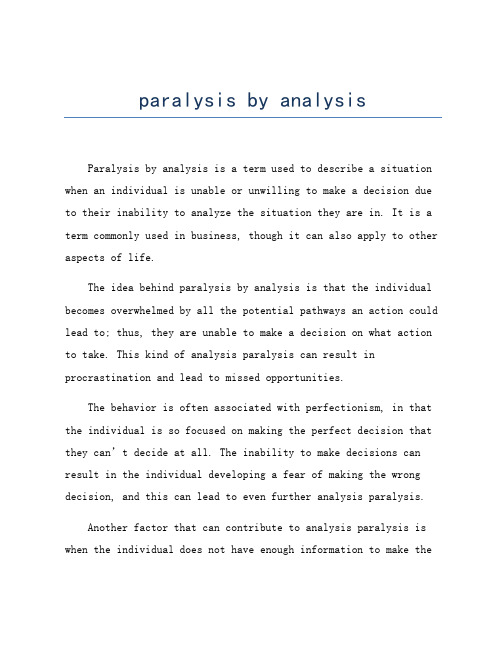 paralysis by analysis

Paralysis by analysis is a term used to describe a situation when an individual is unable or unwilling to make a decision due to their inability to analyze the situation they are in. It is a term commonly used in business, though it can also apply to other aspects of life.

The idea behind paralysis by analysis is that the individual becomes overwhelmed by all the potential pathways an action could lead to; thus, they are unable to make a decision on what action to take. This kind of analysis paralysis can result in procrastination and lead to missed opportunities.

The behavior is often associated with perfectionism, in that the individual is so focused on making the perfect decision that they can' t decide at all. The inability to make decisions can result in the individual developing a fear of making the wrong decision, and this can lead to even further analysis paralysis.

Another factor that can contribute to analysis paralysis is when the individual does not have enough information to make the